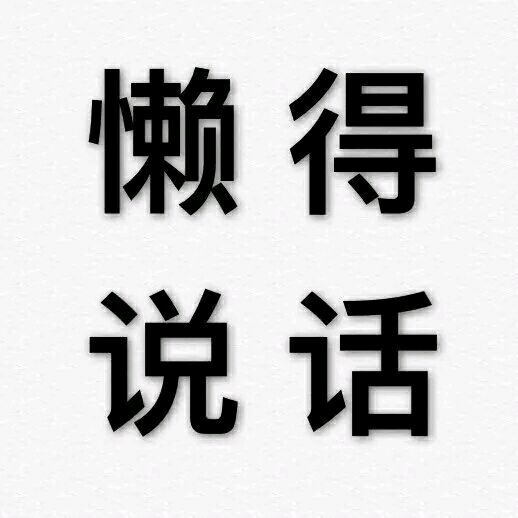 懒得
说话